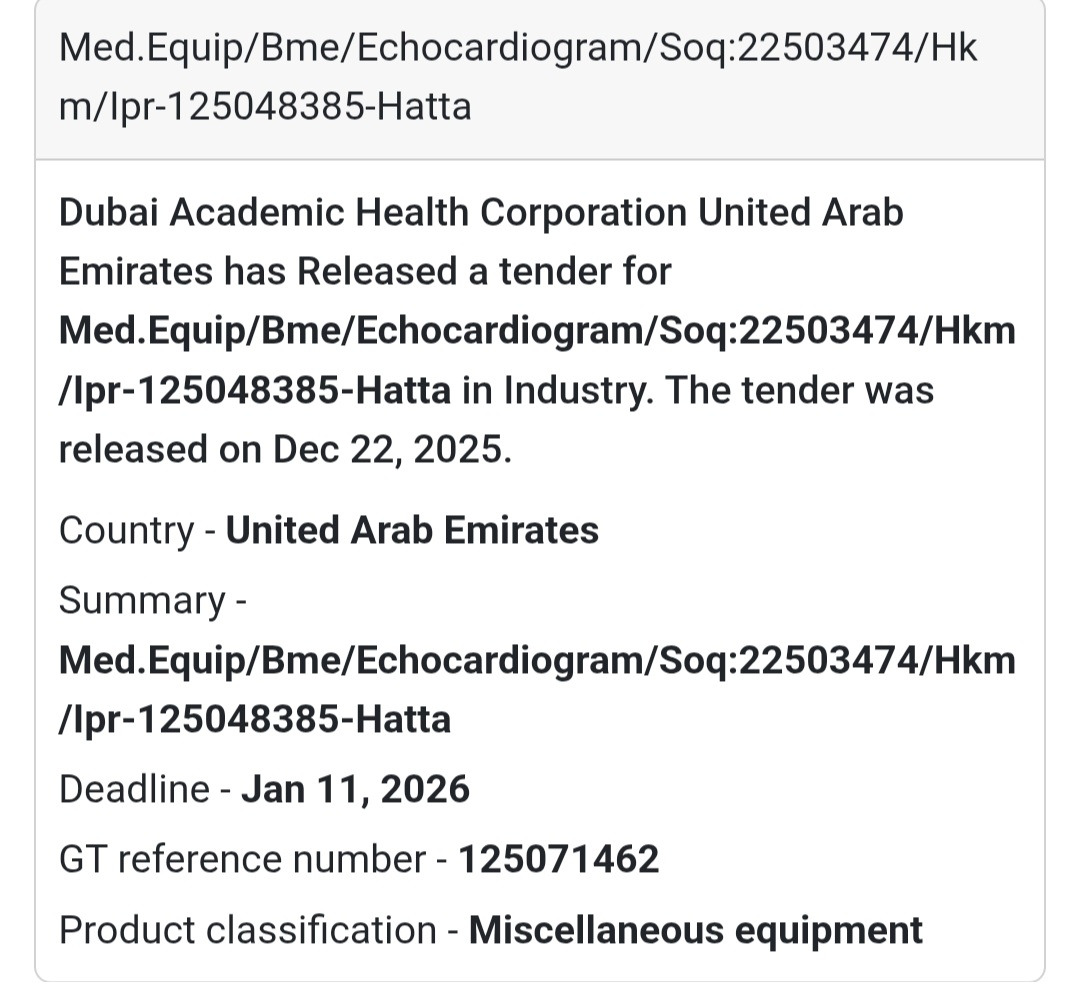 Med.Equip/Bme/Echocardiogram/Soq:22503474/Hkm/Ipr-125048385-Hatta

Dubai Academic Health Corporation United Arab Emirates has Released a tender for Med.Equip/Bme/Echocardiogram/Soq:22503474/Hkm/Ipr-125048385-Hatta in Industry. The tender was released on Dec 22, 2025.

Country - United Arab Emirates

Summary - Med.Equip/Bme/Echocardiogram/Soq:22503474/Hkm/Ipr-125048385-Hatta

Deadline - Jan 11, 2026

GT reference number - 125071462

Product classification - Miscellaneous equipment